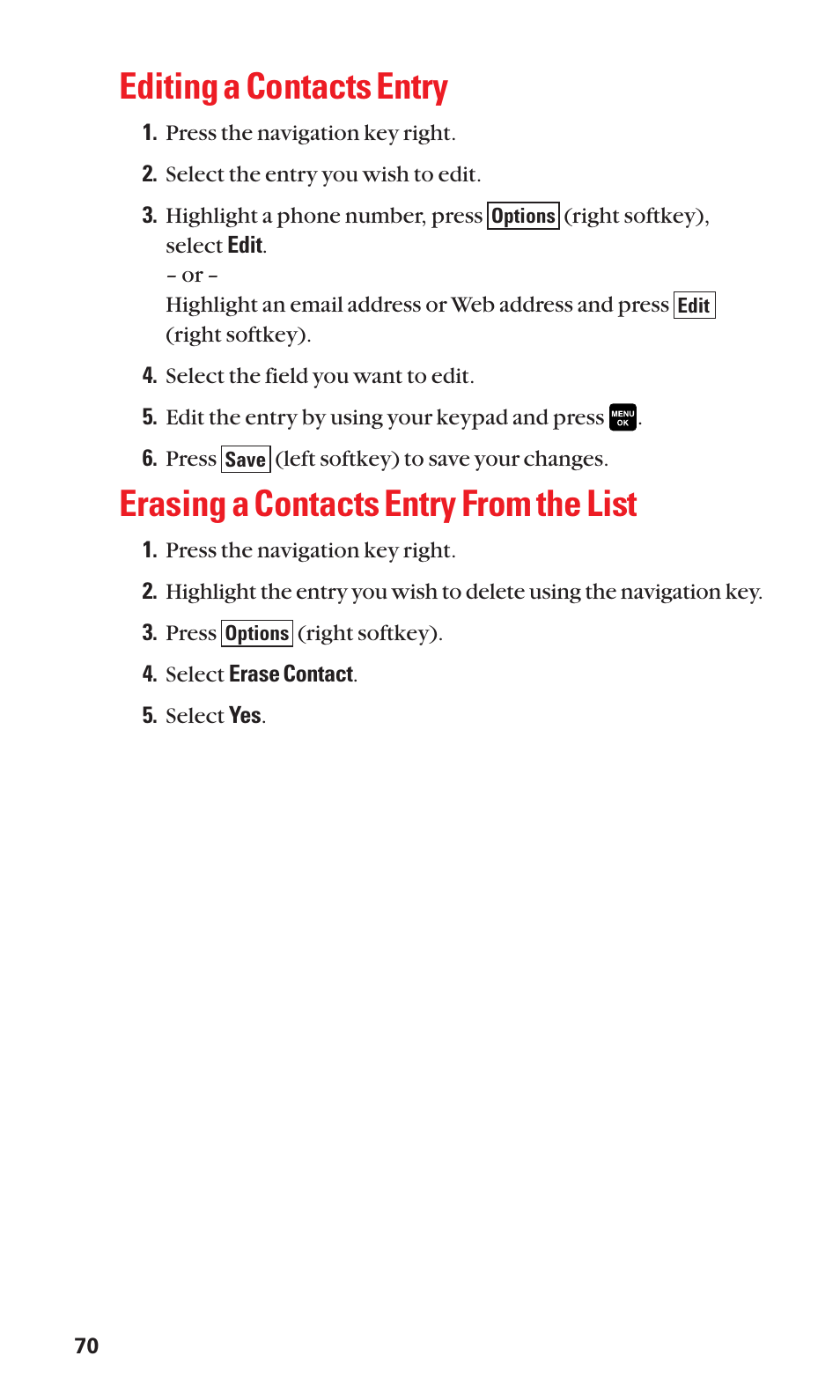 Editing a Contacts Entry

1. Press the navigation key right.

2. Select the entry you wish to edit.

3. Highlight a phone number, press Options (right softkey), select Edit.
– or –
Highlight an email address or Web address and press Edit (right softkey).

4. Select the field you want to edit.

5. Edit the entry by using your keypad and press MENU OK.

6. Press Save (left softkey) to save your changes.

Erasing a Contacts Entry From the List

1. Press the navigation key right.

2. Highlight the entry you wish to delete using the navigation key.

3. Press Options (right softkey).

4. Select Erase Contact.

5. Select Yes.

70